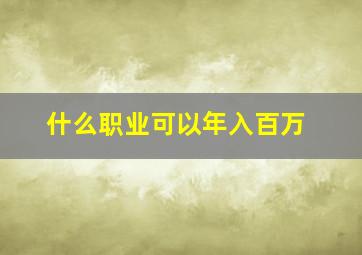 什么职业可以年入百万